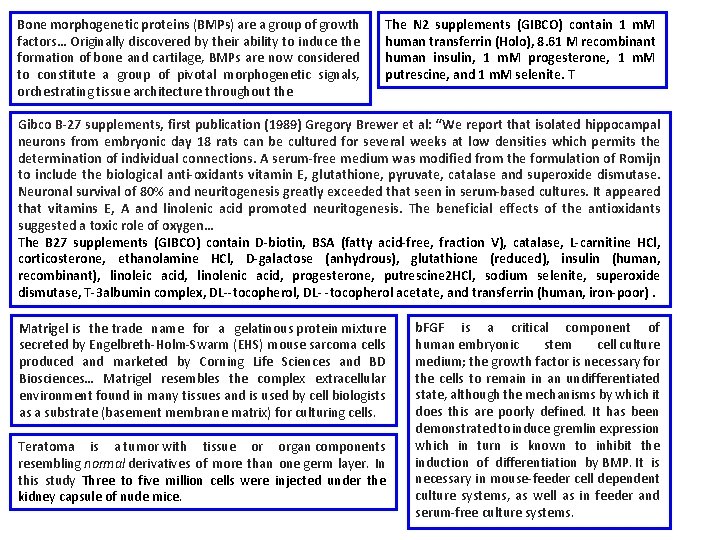 Bone morphogenetic proteins (BMPs) are a group of growth factors... Originally discovered by their ability to induce the formation of bone and cartilage, BMPs are now considered to constitute a group of pivotal morphogenetic signals, orchestrating tissue architecture throughout the

The N2 supplements (GIBCO) contain 1 mM human transferrin (Holo), 8.61 M recombinant human insulin, 1 mM progesterone, 1 mM putrescine, and 1 mM selenite. T

Gibco B-27 supplements, first publication (1989) Gregory Brewer et al: "We report that isolated hippocampal neurons from embryonic day 18 rats can be cultured for several weeks at low densities which permits the determination of individual connections. A serum-free medium was modified from the formulation of Romijn to include the biological anti-oxidants vitamin E, glutathione, pyruvate, catalase and superoxide dismutase. Neuronal survival of 80% and neuritogenesis greatly exceeded that seen in serum-based cultures. It appeared that vitamins E, A and linolenic acid promoted neuritogenesis. The beneficial effects of the antioxidants suggested a toxic role of oxygen...
The B27 supplements (GIBCO) contain D-biotin, BSA (fatty acid-free, fraction V), catalase, L-carnitine HCl, corticosterone, ethanolamine HCl, D-galactose (anhydrous), glutathione (reduced), insulin (human, recombinant), linoleic acid, linolenic acid, progesterone, putrescine2HCl, sodium selenite, superoxide dismutase, T-3albumin complex, DL--tocopherol, DL- -tocopherol acetate, and transferrin (human, iron-poor) .

Matrigel is the trade name for a gelatinous protein mixture secreted by Engelbreth-Holm-Swarm (EHS) mouse sarcoma cells produced and marketed by Corning Life Sciences and BD Biosciences... Matrigel resembles the complex extracellular environment found in many tissues and is used by cell biologists as a substrate (basement membrane matrix) for culturing cells.

Teratoma is a tumor with tissue or organ components resembling normal derivatives of more than one germ layer. In this study Three to five million cells were injected under the kidney capsule of nude mice.

bFGF is a critical component of human embryonic stem cell culture medium; the growth factor is necessary for the cells to remain in an undifferentiated state, although the mechanisms by which it does this are poorly defined. It has been demonstrated to induce gremlin expression which in turn is known to inhibit the induction of differentiation by BMP. It is necessary in mouse-feeder cell dependent culture systems, as well as in feeder and serum-free culture systems.